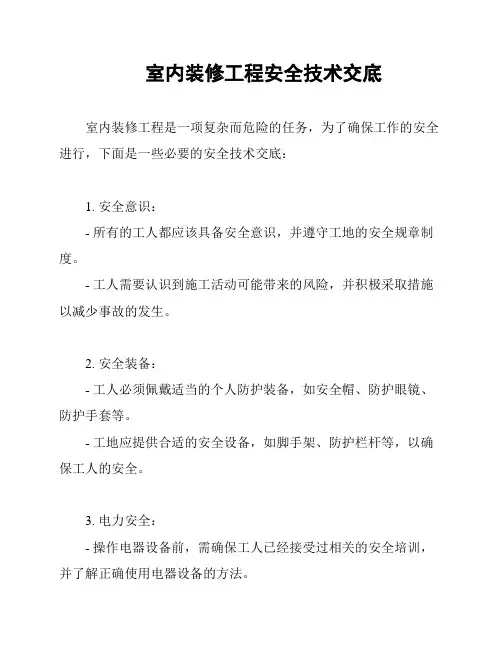 室内装修工程安全技术交底

室内装修工程是一项复杂而危险的任务，为了确保工作的安全进行，下面是一些必要的安全技术交底：

1. 安全意识：

- 所有的工人都应该具备安全意识，并遵守工地的安全规章制度。

- 工人需要认识到施工活动可能带来的风险，并积极采取措施以减少事故的发生。

2. 安全装备：

- 工人必须佩戴适当的个人防护装备，如安全帽、防护眼镜、防护手套等。

- 工地应提供合适的安全设备，如脚手架、防护栏杆等，以确保工人的安全。

3. 电力安全：

- 操作电器设备前，需确保工人已经接受过相关的安全培训，并了解正确使用电器设备的方法。